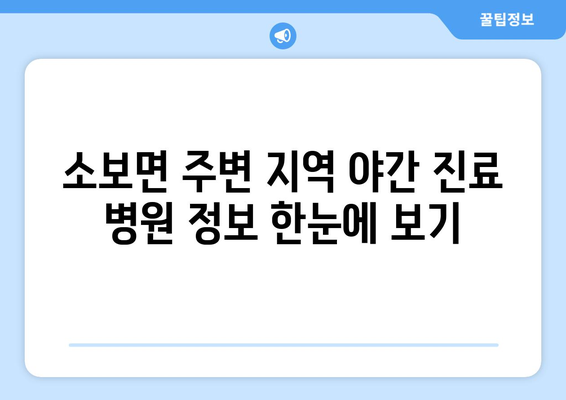 꿀팁정보

소보면 주변 지역 야간 진료 병원 정보 한눈에 보기